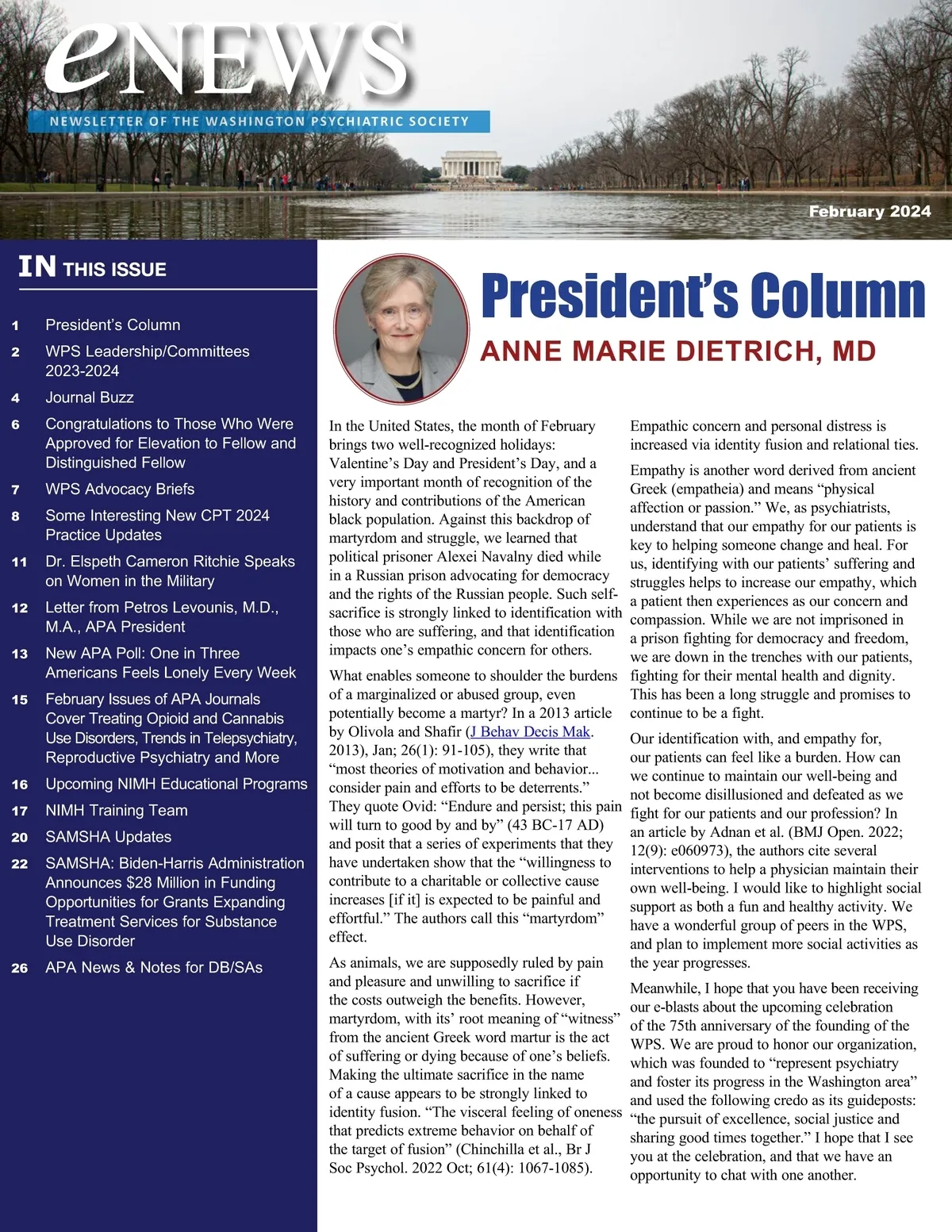 eNEWS
NEWSLETTER OF THE WASHINGTON PSYCHIATRIC SOCIETY

February 2024

IN THIS ISSUE

1 President's Column
2 WPS Leadership/Committees 2023-2024
4 Journal Buzz
6 Congratulations to Those Who Were Approved for Elevation to Fellow and Distinguished Fellow
7 WPS Advocacy Briefs
8 Some Interesting New CPT 2024 Practice Updates
11 Dr. Elspeth Cameron Ritchie Speaks on Women in the Military
12 Letter from Petros Levounis, M.D., M.A., APA President
13 New APA Poll: One in Three Americans Feels Lonely Every Week
15 February Issues of APA Journals Cover Treating Opioid and Cannabis Use Disorders, Trends in Telepsychiatry, Reproductive Psychiatry and More
16 Upcoming NIMH Educational Programs
17 NIMH Training Team
20 SAMSHA Updates
22 SAMSHA: Biden-Harris Administration Announces $28 Million in Funding Opportunities for Grants Expanding Treatment Services for Substance Use Disorder
26 APA News & Notes for DB/SAs

President's Column
ANNE MARIE DIETRICH, MD

In the United States, the month of February brings two well-recognized holidays: Valentine's Day and President's Day, and a very important month of recognition of the history and contributions of the American black population. Against this backdrop of martyrdom and struggle, we learned that political prisoner Alexei Navalny died while in a Russian prison advocating for democracy and the rights of the Russian people. Such self-sacrifice is strongly linked to identification with those who are suffering, and that identification impacts one's empathic concern for others.

What enables someone to shoulder the burdens of a marginalized or abused group, even potentially become a martyr? In a 2013 article by Olivola and Shafir (J Behav Decis Mak. 2013), Jan; 26(1): 91-105), they write that "most theories of motivation and behavior... consider pain and efforts to be deterrents." They quote Ovid: "Endure and persist; this pain will turn to good by and by" (43 BC-17 AD) and posit that a series of experiments that they have undertaken show that the "willingness to contribute to a charitable or collective cause increases [if it] is expected to be painful and effortful." The authors call this "martyrdom" effect.

As animals, we are supposedly ruled by pain and pleasure and unwilling to sacrifice if the costs outweigh the benefits. However, martyrdom, with its' root meaning of "witness" from the ancient Greek word martur is the act of suffering or dying because of one's beliefs. Making the ultimate sacrifice in the name of a cause appears to be strongly linked to identity fusion. "The visceral feeling of oneness that predicts extreme behavior on behalf of the target of fusion" (Chinchilla et al., Br J Soc Psychol. 2022 Oct; 61(4): 1067-1085).

Empathic concern and personal distress is increased via identity fusion and relational ties.

Empathy is another word derived from ancient Greek (empatheia) and means "physical affection or passion." We, as psychiatrists, understand that our empathy for our patients is key to helping someone change and heal. For us, identifying with our patients' suffering and struggles helps to increase our empathy, which a patient then experiences as our concern and compassion. While we are not imprisoned in a prison fighting for democracy and freedom, we are down in the trenches with our patients, fighting for their mental health and dignity. This has been a long struggle and promises to continue to be a fight.

Our identification with, and empathy for, our patients can feel like a burden. How can we continue to maintain our well-being and not become disillusioned and defeated as we fight for our patients and our profession? In an article by Adnan et al. (BMJ Open. 2022; 12(9): e060973), the authors cite several interventions to help a physician maintain their own well-being. I would like to highlight social support as both a fun and healthy activity. We have a wonderful group of peers in the WPS, and plan to implement more social activities as the year progresses.

Meanwhile, I hope that you have been receiving our e-blasts about the upcoming celebration of the 75th anniversary of the founding of the WPS. We are proud to honor our organization, which was founded to "represent psychiatry and foster its progress in the Washington area" and used the following credo as its guideposts: "the pursuit of excellence, social justice and sharing good times together." I hope that I see you at the celebration, and that we have an opportunity to chat with one another.